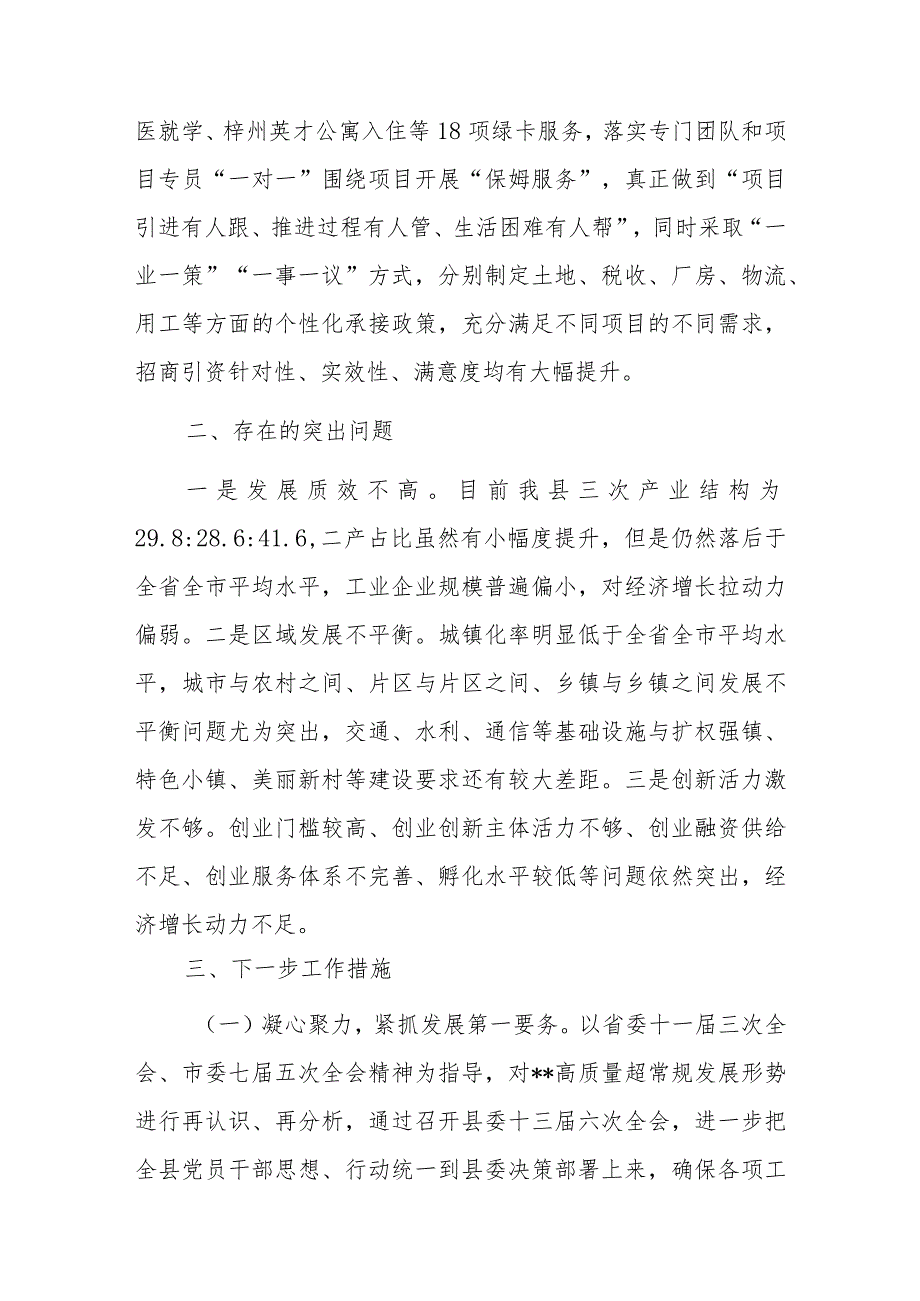 医就学、梓州英才公寓入住等18项绿卡服务，落实专门团队和项目专员“一对一”围绕项目开展“保姆服务”，真正做到“项目引进有人跟、推进过程有人管、生活困难有人帮”，同时采取“一业一策”“一事一议”方式，分别制定土地、税收、厂房、物流、用工等方面的个性化承接政策，充分满足不同项目的不同需求，招商引资针对性、实效性、满意度均有大幅提升。

二、存在的突出问题

一是发展质效不高。目前我县三次产业结构为29.8:28.6:41.6,二产占比虽然有小幅度提升，但是仍然落后于全省全市平均水平，工业企业规模普遍偏小，对经济增长拉动力偏弱。二是区域发展不平衡。城镇化率明显低于全省全市平均水平，城市与农村之间、片区与片区之间、乡镇与乡镇之间发展不平衡问题尤为突出，交通、水利、通信等基础设施与扩权强镇、特色小镇、美丽新村等建设要求还有较大差距。三是创新活力激发不够。创业门槛较高、创业创新主体活力不够、创业融资供给不足、创业服务体系不完善、孵化水平较低等问题依然突出，经济增长动力不足。

三、下一步工作措施

（一）凝心聚力，紧抓发展第一要务。以省委十一届三次全会、市委七届五次全会精神为指导，对**高质量超常规发展形势进行再认识、再分析，通过召开县委十三届六次全会，进一步把全县党员干部思想、行动统一到县委决策部署上来，确保各项工